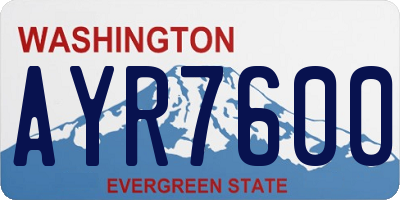 WASHINGTON

AYR7600

EVERGREEN STATE